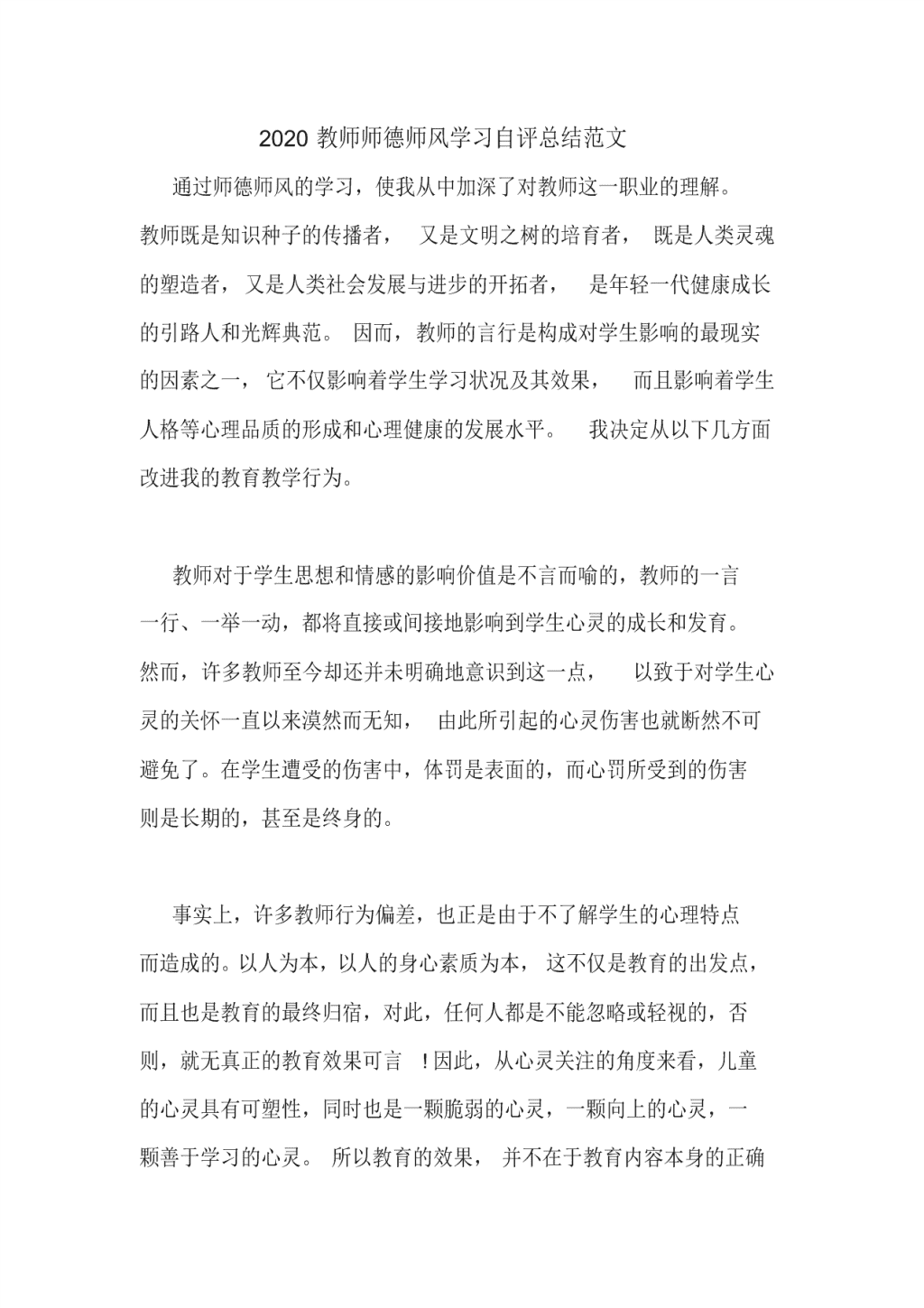 2020 教师师德师风学习自评总结范文

通过师德师风的学习，使我从中加深了对教师这一职业的理解。教师既是知识种子的传播者，又是文明之树的培育者，既是人类灵魂的塑造者，又是人类社会发展与进步的开拓者，是年轻一代健康成长的引路人和光辉典范。因而，教师的言行是构成对学生影响的最现实的因素之一，它不仅影响着学生学习状况及其效果，而且影响着学生人格等心理品质的形成和心理健康的发展水平。我决定从以下几方面改进我的教育教学行为。

教师对于学生思想和情感的影响价值是不言而喻的，教师的一言一行、一举一动，都将直接或间接地影响到学生心灵的成长和发育。然而，许多教师至今却还并未明确地意识到这一点，以致于对学生心灵的关怀一直以来漠然而无知，由此所引起的心灵伤害也就断然不可避免了。在学生遭受的伤害中，体罚是表面的，而心罚所受到的伤害则是长期的，甚至是终身的。

事实上，许多教师行为偏差，也正是由于不了解学生的心理特点而造成的。以人为本，以人的身心素质为本，这不仅是教育的出发点，而且也是教育的最终归宿，对此，任何人都是不能忽略或轻视的，否则，就无真正的教育效果可言！因此，从心灵关注的角度来看，儿童的心灵具有可塑性，同时也是一颗脆弱的心灵，一颗向上的心灵，一颗善于学习的心灵。所以教育的效果，并不在于教育内容本身的正确